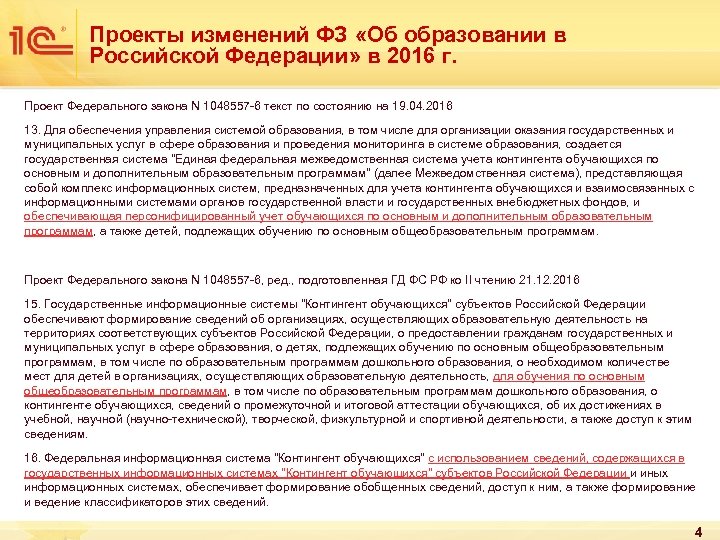 1С

Проекты изменений ФЗ «Об образовании в Российской Федерации» в 2016 г.

Проект Федерального закона N 1048557-6 текст по состоянию на 19.04.2016

13. Для обеспечения управления системой образования, в том числе для организации оказания государственных и муниципальных услуг в сфере образования и проведения мониторинга в системе образования, создается государственная система "Единая федеральная межведомственная система учета контингента обучающихся по основным и дополнительным образовательным программам" (далее Межведомственная система), представляющая собой комплекс информационных систем, предназначенных для учета контингента обучающихся и взаимосвязанных с информационными системами органов государственной власти и государственных внебюджетных фондов, и обеспечивающая персонифицированный учет обучающихся по основным и дополнительным образовательным программам, а также детей, подлежащих обучению по основным общеобразовательным программам.

Проект Федерального закона N 1048557-6, ред., подготовленная ГД ФС РФ ко II чтению 21.12.2016

15. Государственные информационные системы "Контингент обучающихся" субъектов Российской Федерации обеспечивают формирование сведений об организациях, осуществляющих образовательную деятельность на территориях соответствующих субъектов Российской Федерации, о предоставлении гражданам государственных и муниципальных услуг в сфере образования, о детях, подлежащих обучению по основным общеобразовательным программам, в том числе по образовательным программам дошкольного образования, о необходимом количестве мест для детей в организациях, осуществляющих образовательную деятельность, для обучения по основным общеобразовательным программам, в том числе по образовательным программам дошкольного образования, о контингенте обучающихся, сведений о промежуточной и итоговой аттестации обучающихся, об их достижениях в учебной, научной (научно-технической), творческой, физкультурной и спортивной деятельности, а также доступ к этим сведениям.

16. Федеральная информационная система "Контингент обучающихся" с использованием сведений, содержащихся в государственных информационных системах "Контингент обучающихся" субъектов Российской Федерации и иных информационных системах, обеспечивает формирование обобщенных сведений, доступ к ним, а также формирование и ведение классификаторов этих сведений.

4